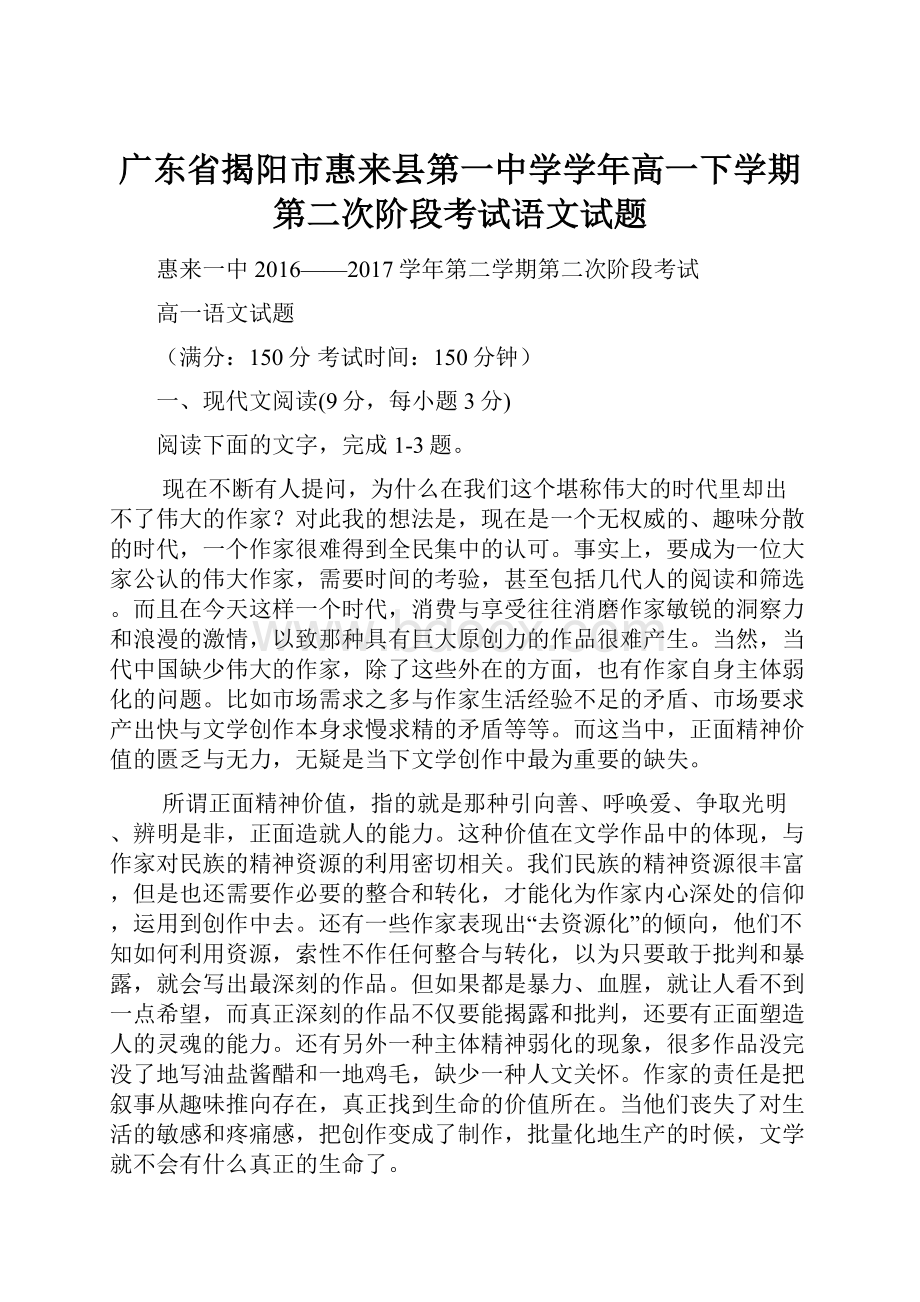 广东省揭阳市惠来县第一中学学年高一下学期第二次阶段考试语文试题

惠来一中 2016——2017 学年第二学期第二次阶段考试

高一语文试题

（满分：150 分 考试时间：150 分钟）

一、现代文阅读(9 分，每小题 3 分)

阅读下面的文字，完成 1-3 题。

现在不断有人提问，为什么在我们这个堪称伟大的时代里却出不了伟大的作家？对此我的想法是，现在是一个无权威的、趣味分散的时代，一个作家很难得到全民集中的认可。事实上，要成为一位大家公认的伟大作家，需要时间的考验，甚至包括几代人的阅读和筛选。而且在今天这样一个时代，消费与享受往往消磨作家敏锐的洞察力和浪漫的激情，以致那种具有巨大原创力的作品很难产生。当然，当代中国缺少伟大的作家，除了这些外在的方面，也有作家自身主体弱化的问题。比如市场需求之多与作家生活经验不足的矛盾、市场要求产出快与文学创作本身求慢求精的矛盾等等。而这当中，正面精神价值的匮乏与无力，无疑是当下文学创作中最为重要的缺失。

所谓正面精神价值，指的就是那种引向善、呼唤爱、争取光明、辨明是非，正面造就人的能力。这种价值在文学作品中的体现，与作家对民族的精神资源的利用密切相关。我们民族的精神资源很丰富，但是也还需要作必要的整合和转化，才能化为作家内心深处的信仰，运用到创作中去。还有一些作家表现出“去资源化”的倾向，他们不知如何利用资源，索性不作任何整合与转化，以为只要敢于批判和暴露，就会写出最深刻的作品。但如果都是暴力、血腥，就让人看不到一点希望，而真正深刻的作品不仅要能揭露和批判，还要有正面塑造人的灵魂的能力。还有另外一种主体精神弱化的现象，很多作品没完没了地写油盐酱醋和一地鸡毛，缺少一种人文关怀。作家的责任是把叙事从趣味推向存在，真正找到生命的价值所在。当他们丧失了对生活的敏感和疼痛感，把创作变成了制作，批量化地生产的时候，文学就不会有什么真正的生命了。